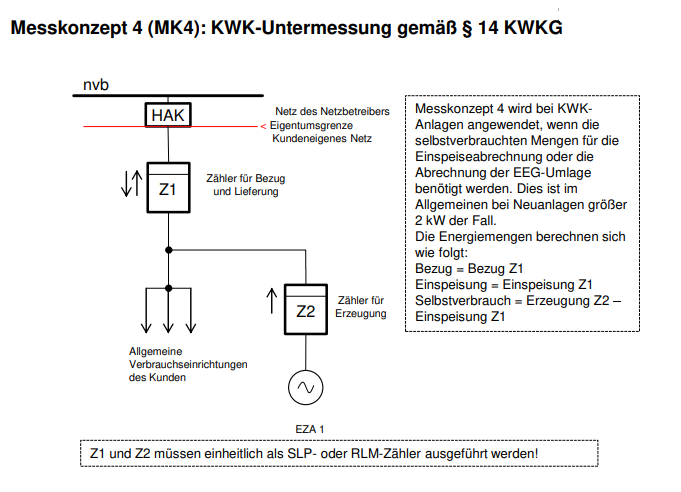 Messkonzept 4 (MK4): KWK-Untermessung gemäß § 14 KWKG

nvb

HAK

Netz des Netzbetreibers
< Eigentumsgrenze
Kundeneigenes Netz

Z1

Zähler für Bezug und Lieferung

Z2

Zähler für Erzeugung

Allgemeine Verbrauchseinrichtungen des Kunden

EZA 1

Messkonzept 4 wird bei KWK-Anlagen angewendet, wenn die selbstverbrauchten Mengen für die Einspeiseabrechnung oder die Abrechnung der EEG-Umlage benötigt werden. Dies ist im Allgemeinen bei Neuanlagen größer 2 kW der Fall.
Die Energiemengen berechnen sich wie folgt:
Bezug = Bezug Z1
Einspeisung = Einspeisung Z1
Selbstverbrauch = Erzeugung Z2 – Einspeisung Z1

Z1 und Z2 müssen einheitlich als SLP- oder RLM-Zähler ausgeführt werden!